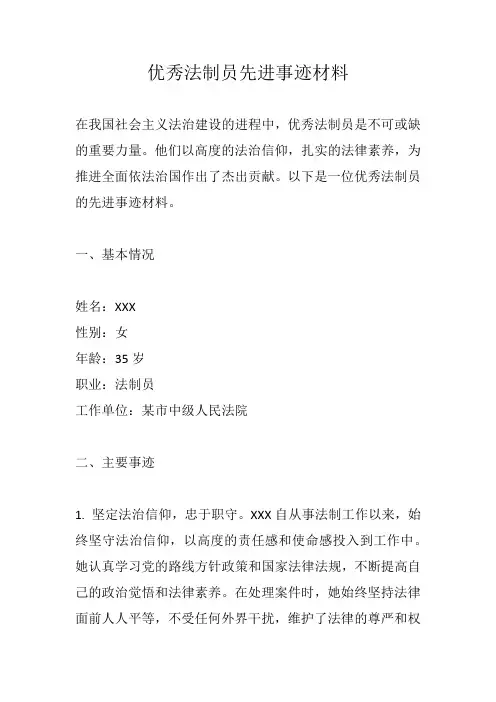 优秀法制员先进事迹材料

在我国社会主义法治建设的进程中，优秀法制员是不可或缺的重要力量。他们以高度的法治信仰，扎实的法律素养，为推进全面依法治国作出了杰出贡献。以下是一位优秀法制员的先进事迹材料。

一、基本情况

姓名：XXX
性别：女
年龄：35 岁
职业：法制员
工作单位：某市中级人民法院

二、主要事迹

1. 坚定法治信仰，忠于职守。XXX 自从事法制工作以来，始终坚守法治信仰，以高度的责任感和使命感投入到工作中。她认真学习党的路线方针政策和国家法律法规，不断提高自己的政治觉悟和法律素养。在处理案件时，她始终坚持法律面前人人平等，不受任何外界干扰，维护了法律的尊严和权